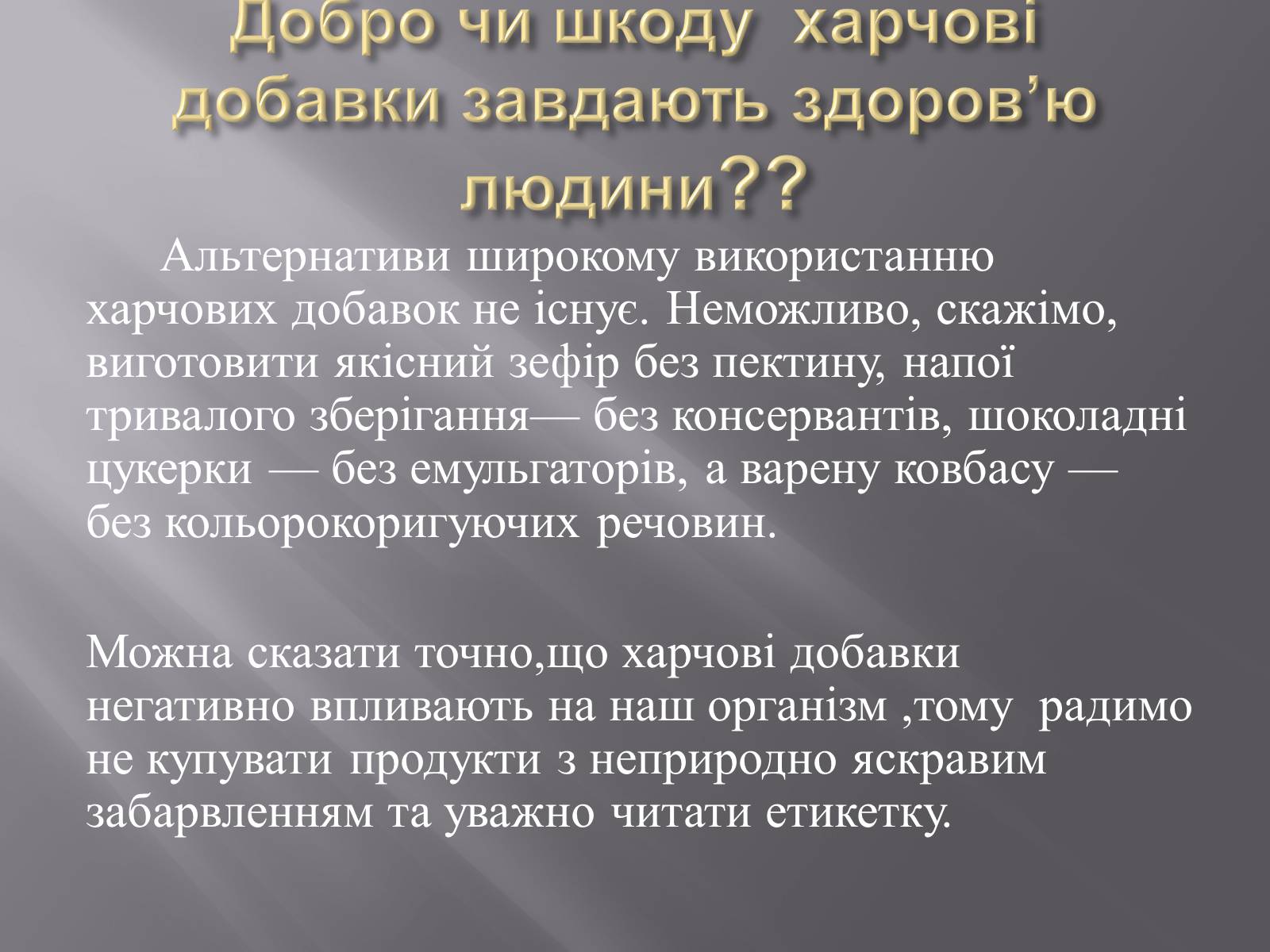 Добро чи шкоду харчові добавки завдають здоров’ю людини??

Альтернативи широкому використанню харчових добавок не існує. Неможливо, скажімо, виготовити якісний зефір без пектину, напої тривалого зберігання— без консервантів, шоколадні цукерки — без емульгаторів, а варену ковбасу — без кольорокоригуючих речовин.

Можна сказати точно,що харчові добавки негативно впливають на наш організм ,тому радимо не купувати продукти з неприродно яскравим забарвленням та уважно читати етикетку.